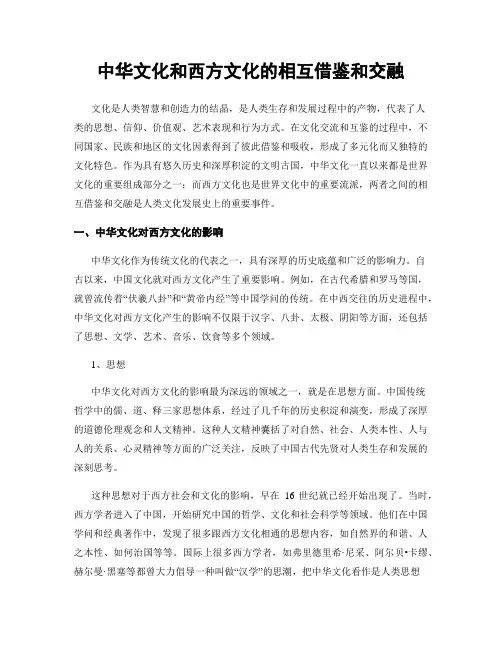 中华文化和西方文化的相互借鉴和交融

文化是人类智慧和创造力的结晶，是人类生存和发展过程中的产物，代表了人类的思想、信仰、价值观、艺术表现和行为方式。在文化交流和互鉴的过程中，不同国家、民族和地区的文化因素得到了彼此借鉴和吸收，形成了多元化而又独特的文化特色。作为具有悠久历史和深厚积淀的文明古国，中华文化一直以来都是世界文化的重要组成部分之一；而西方文化也是世界文化中的重要流派，两者之间的相互借鉴和交融是人类文化发展史上的重要事件。

一、中华文化对西方文化的影响

中华文化作为传统文化的代表之一，具有深厚的历史底蕴和广泛的影响力。自古以来，中国文化就对西方文化产生了重要影响。例如，在古代希腊和罗马等国，就曾流传着“伏羲八卦”和“黄帝内经”等中国学问的传统。在中西交往的历史进程中，中华文化对西方文化产生的影响不仅限于汉字、八卦、太极、阴阳等方面，还包括了思想、文学、艺术、音乐、饮食等多个领域。

1、思想

中华文化对西方文化的影响最为深远的领域之一，就是在思想方面。中国传统哲学中的儒、道、释三家思想体系，经过了几千年的历史积淀和演变，形成了深厚的道德伦理观念和人文精神。这种人文精神囊括了对自然、社会、人类本性、人与人的关系、心灵精神等方面的广泛关注，反映了中国古代先贤对人类生存和发展的深刻思考。

这种思想对于西方社会和文化的影响，早在 16 世纪就已经开始出现了。当时，西方学者进入了中国，开始研究中国的哲学、文化和社会科学等领域。他们在中国学问和经典著作中，发现了很多跟西方文化相通的思想内容，如自然界的和谐、人之本性、如何治国等等。国际上很多西方学者，如弗里德里希·尼采、阿尔贝·卡缪、赫尔曼·黑塞等都曾大力倡导一种叫做“汉学”的思潮，把中华文化看作是人类思想